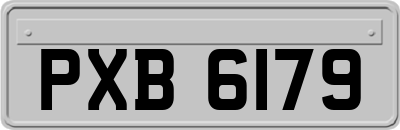 PXB 6179